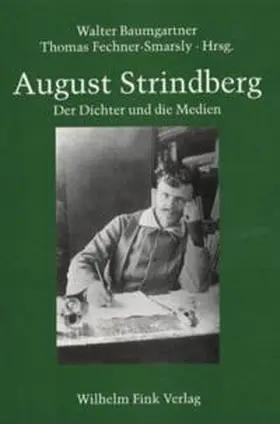 Walter Baumgartner
Thomas Fechner-Smarsly · Hrsg.

August Strindberg

Der Dichter und die Medien

Wilhelm Fink Verlag